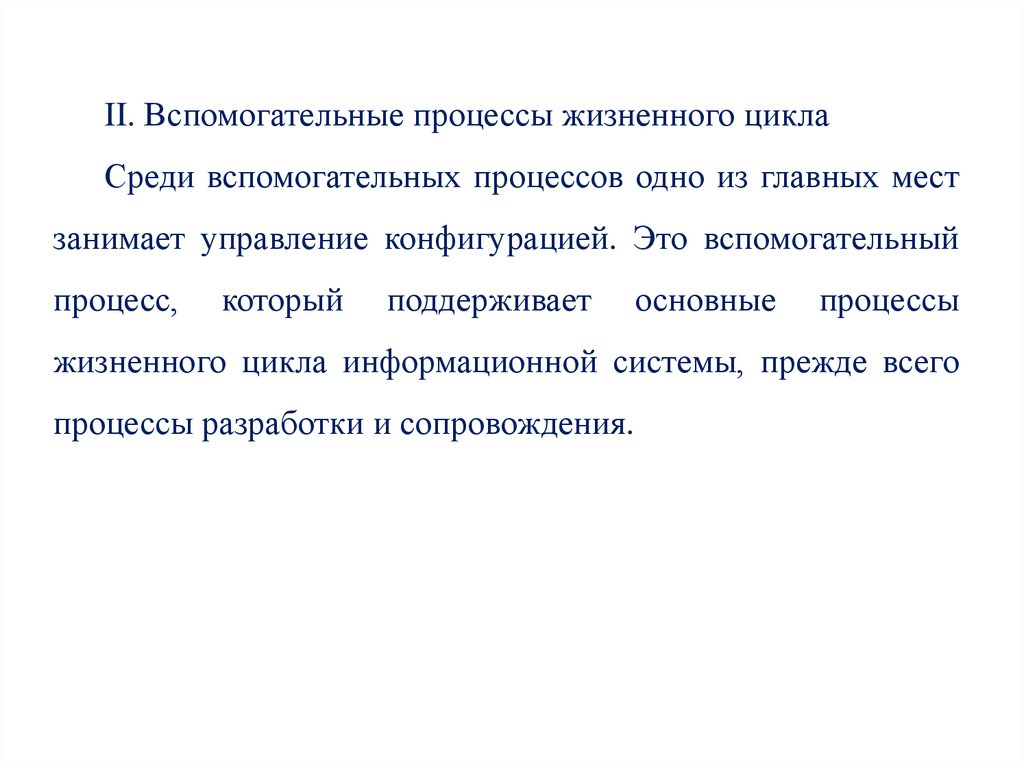 II. Вспомогательные процессы жизненного цикла

Среди вспомогательных процессов одно из главных мест занимает управление конфигурацией. Это вспомогательный процесс, который поддерживает основные процессы жизненного цикла информационной системы, прежде всего процессы разработки и сопровождения.